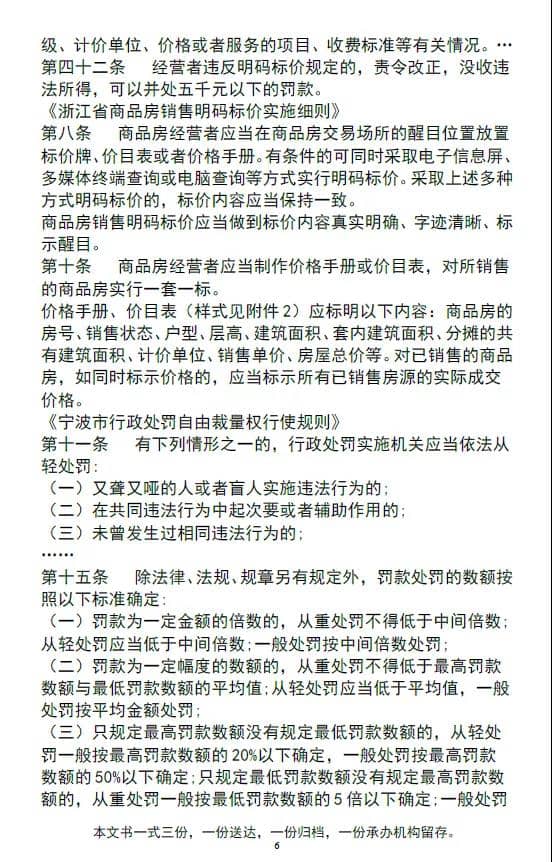 级、计价单位、价格或者服务的项目、收费标准等有关情况。…
第四十二条　　经营者违反明码标价规定的，责令改正，没收违法所得，可以并处五千元以下的罚款。
《浙江省商品房销售明码标价实施细则》
第八条　　商品房经营者应当在商品房交易场所的醒目位置放置标价牌、价目表或者价格手册。有条件的可同时采取电子信息屏、多媒体终端查询或电脑查询等方式实行明码标价。采取上述多种方式明码标价的，标价内容应当保持一致。
商品房销售明码标价应当做到标价内容真实明确、字迹清晰、标示醒目。
第十条　　商品房经营者应当制作价格手册或价目表，对所销售的商品房实行一套一标。
价格手册、价目表（样式见附件 2）应标明以下内容：商品房的房号、销售状态、户型、层高、建筑面积、套内建筑面积、分摊的共有建筑面积、计价单位、销售单价、房屋总价等。对已销售的商品房，如同时标示价格的，应当标示所有已销售房源的实际成交价格。
《宁波市行政处罚自由裁量权行使规则》
第十一条　　有下列情形之一的，行政处罚实施机关应当依法从轻处罚：
（一）又聋又哑的人或者盲人实施违法行为的；
（二）在共同违法行为中起次要或者辅助作用的；
（三）未曾发生过相同违法行为的；
……
第十五条　　除法律、法规、规章另有规定外，罚款处罚的数额按照以下标准确定：
（一）罚款为一定金额的倍数的，从重处罚不得低于中间倍数；从轻处罚应当低于中间倍数；一般处罚按中间倍数处罚；
（二）罚款为一定幅度的数额的，从重处罚不得低于最高罚款数额与最低罚款数额的平均值；从轻处罚应当低于平均值，一般处罚按平均金额处罚；
（三）只规定最高罚款数额没有规定最低罚款数额的，从轻处罚一般按最高罚款数额的 20%以下确定，一般处罚按最高罚款数额的 50%以下确定；只规定最低罚款数额没有规定最高罚款数额的，从重处罚一般按最低罚款数额的 5 倍以下确定；一般处罚

本文书一式三份，一份送达，一份归档，一份承办机构留存。
6